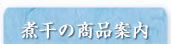 煮干の商品案内